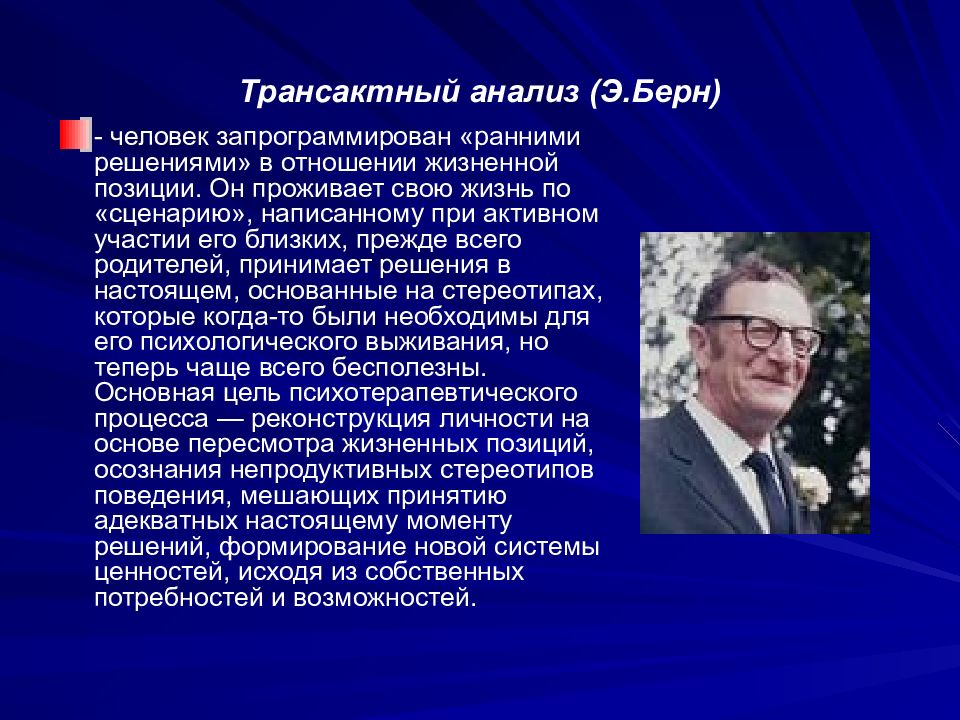 Трансактный анализ (Э.Берн)

- человек запрограммирован «ранними решениями» в отношении жизненной позиции. Он проживает свою жизнь по «сценарию», написанному при активном участии его близких, прежде всего родителей, принимает решения в настоящем, основанные на стереотипах, которые когда-то были необходимы для его психологического выживания, но теперь чаще всего бесполезны. Основная цель психотерапевтического процесса — реконструкция личности на основе пересмотра жизненных позиций, осознания непродуктивных стереотипов поведения, мешающих принятию адекватных настоящему моменту решений, формирование новой системы ценностей, исходя из собственных потребностей и возможностей.